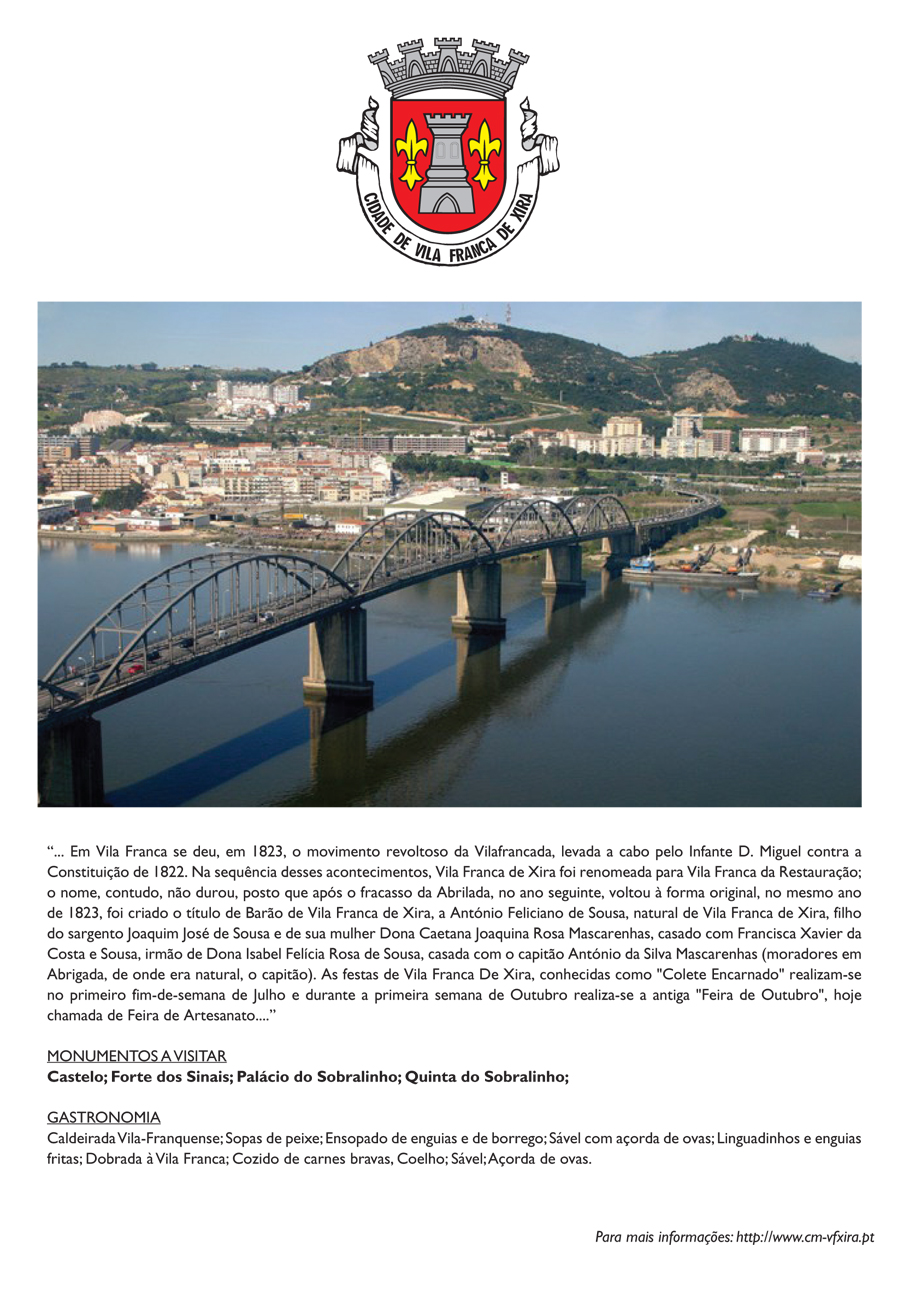 CIDADE DE VILA FRANCA DE XIRA

“... Em Vila Franca se deu, em 1823, o movimento revoltoso da Vilafrancada, levada a cabo pelo Infante D. Miguel contra a Constituição de 1822. Na sequência desses acontecimentos, Vila Franca de Xira foi renomeada para Vila Franca da Restauração; o nome, contudo, não durou, posto que após o fracasso da Abrilada, no ano seguinte, voltou à forma original, no mesmo ano de 1823, foi criado o título de Barão de Vila Franca de Xira, a António Feliciano de Sousa, natural de Vila Franca de Xira, filho do sargento Joaquim José de Sousa e de sua mulher Dona Caetana Joaquina Rosa Mascarenhas, casado com Francisca Xavier da Costa e Sousa, irmão de Dona Isabel Felícia Rosa de Sousa, casada com o capitão António da Silva Mascarenhas (moradores em Abrigada, de onde era natural, o capitão). As festas de Vila Franca De Xira, conhecidas como "Colete Encarnado" realizam-se no primeiro fim-de-semana de Julho e durante a primeira semana de Outubro realiza-se a antiga "Feira de Outubro", hoje chamada de Feira de Artesanato....”

MONUMENTOS A VISITAR
Castelo; Forte dos Sinais; Palácio do Sobralinho; Quinta do Sobralinho;

GASTRONOMIA
Caldeirada Vila-Franquense; Sopas de peixe; Ensopado de enguias e de borrego; Sável com açorda de ovas; Linguadinhos e enguias fritas; Dobrada à Vila Franca; Cozido de carnes bravas, Coelho; Sável; Açorda de ovas.

Para mais informações: http://www.cm-vfxira.pt